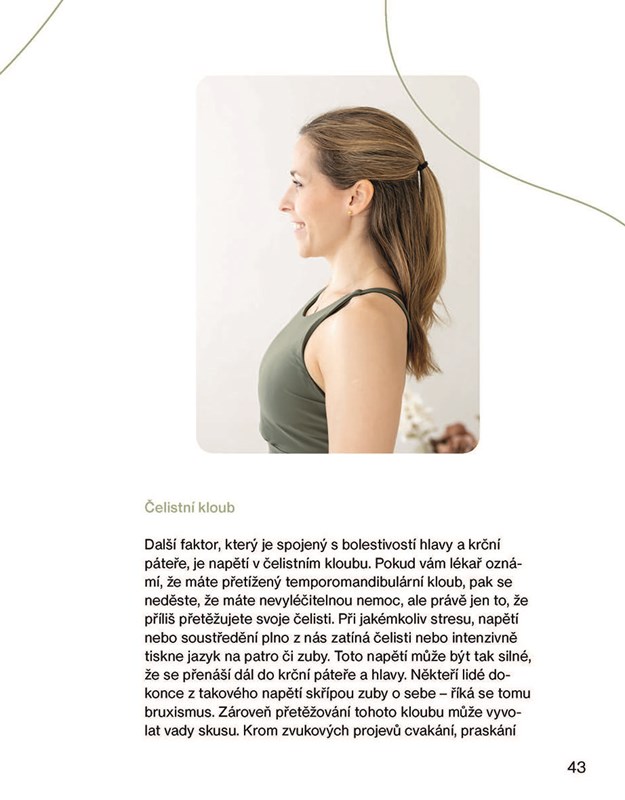 Čelistní kloub

Další faktor, který je spojený s bolestivostí hlavy a krční páteře, je napětí v čelistním kloubu. Pokud vám lékař oznámí, že máte přetížený temporomandibulární kloub, pak se neděste, že máte nevyléčitelnou nemoc, ale právě jen to, že příliš přetěžujete svoje čelisti. Při jakémkoliv stresu, napětí nebo soustředění plno z nás zatíná čelisti nebo intenzivně tiskne jazyk na patro či zuby. Toto napětí může být tak silné, že se přenáší dál do krční páteře a hlavy. Někteří lidé dokonce z takového napětí skřípou zuby o sebe – říká se tomu bruxismus. Zároveň přetěžování tohoto kloubu může vyvolat vady skusu. Krom zvukových projevů cvakání, praskání

43